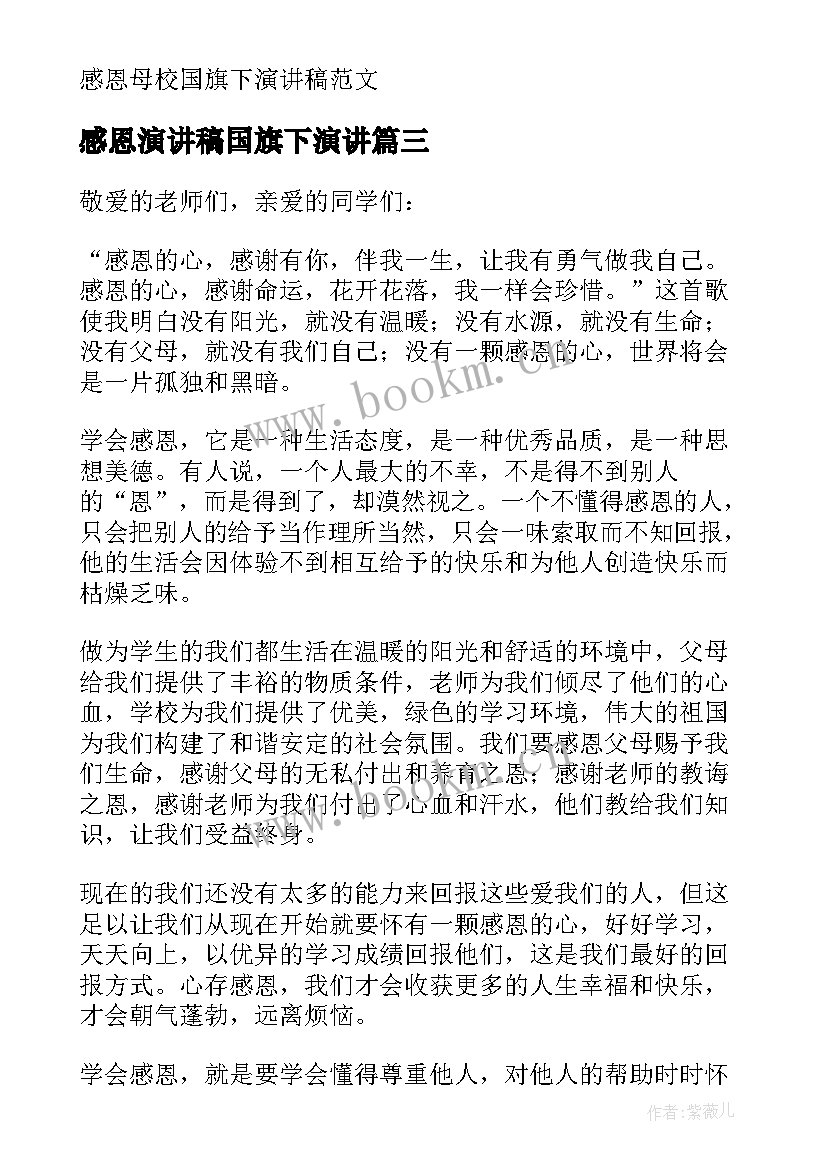 感恩母校国旗下演讲稿范文

感恩演讲稿国旗下演讲篇三

敬爱的老师们，亲爱的同学们：

“感恩的心，感谢有你，伴我一生，让我有勇气做我自己。感恩的心，感谢命运，花开花落，我一样会珍惜。”这首歌使我明白没有阳光，就没有温暖；没有水源，就没有生命；没有父母，就没有我们自己；没有一颗感恩的心，世界将会是一片孤独和黑暗。

学会感恩，它是一种生活态度，是一种优秀品质，是一种思想美德。有人说，一个人最大的不幸，不是得不到别人的“恩”，而是得到了，却漠然视之。一个不懂得感恩的人，只会把别人的给予当作理所当然，只会一味索取而不知回报，他的生活会因体验不到相互给予的快乐和为他人创造快乐而枯燥乏味。

做为学生的我们都生活在温暖的阳光和舒适的环境中，父母给我们提供了丰裕的物质条件，老师为我们倾尽了他们的心血，学校为我们提供了优美，绿色的学习环境，伟大的祖国为我们构建了和谐安定的社会氛围。我们要感恩父母赐予我们生命，感谢父母的无私付出和养育之恩；感谢老师的教诲之恩，感谢老师为我们付出了心血和汗水，他们教给我们知识，让我们受益终身。

现在的我们还没有太多的能力来回报这些爱我们的人，但这足以让我们从现在开始就要怀有一颗感恩的心，好好学习，天天向上，以优异的学习成绩回报他们，这是我们最好的回报方式。心存感恩，我们才会收获更多的人生幸福和快乐，才会朝气蓬勃，远离烦恼。

学会感恩，就是要学会懂得尊重他人，对他人的帮助时时怀

www.bookm.cn

作者：紫薇儿